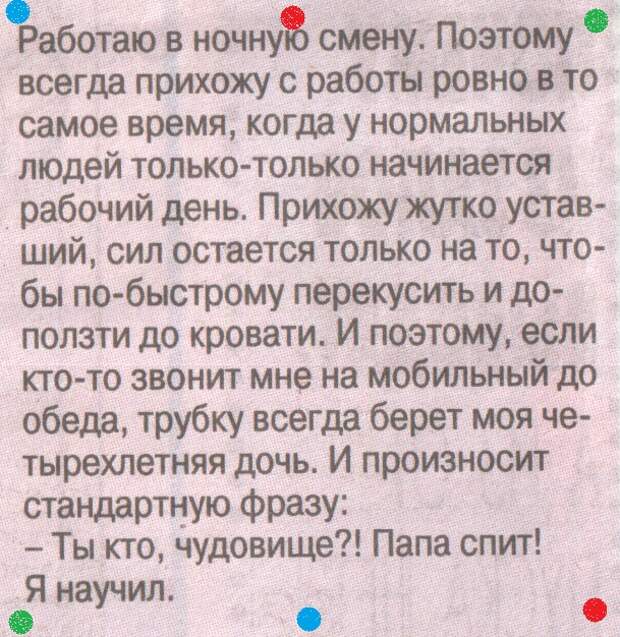 Работаю в ночную смену. Поэтому всегда прихожу с работы ровно в то самое время, когда у нормальных людей только-только начинается рабочий день. Прихожу жутко уставший, сил остается только на то, чтобы по-быстрому перекусить и доползти до кровати. И поэтому, если кто-то звонит мне на мобильный до обеда, трубку всегда берет моя четырехлетняя дочь. И произносит стандартную фразу:

– Ты кто, чудовище?! Папа спит!

Я научил.